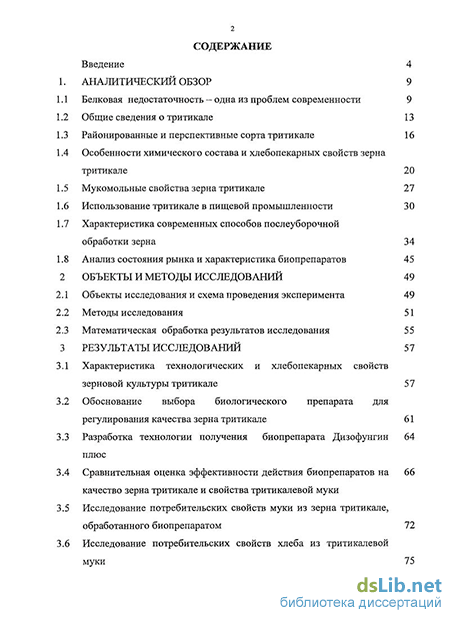 2

СОДЕРЖАНИЕ

| | | |
|---|---|---|
| | Введение | 4 |
| 1. | АНАЛИТИЧЕСКИЙ ОБЗОР | 9 |
| 1.1 | Белковая недостаточность – одна из проблем современности | 9 |
| 1.2 | Общие сведения о тритикале | 13 |
| 1.3 | Районированные и перспективные сорта тритикале | 16 |
| 1.4 | Особенности химического состава и хлебопекарных свойств зерна тритикале | 20 |
| 1.5 | Мукомольные свойства зерна тритикале | 27 |
| 1.6 | Использование тритикале в пищевой промышленности | 30 |
| 1.7 | Характеристика современных способов послеуборочной обработки зерна | 34 |
| 1.8 | Анализ состояния рынка и характеристика биопрепаратов | 45 |
| 2 | ОБЪЕКТЫ И МЕТОДЫ ИССЛЕДОВАНИЙ | 49 |
| 2.1 | Объекты исследования и схема проведения эксперимента | 49 |
| 2.2 | Методы исследования | 51 |
| 2.3 | Математическая обработка результатов исследования | 55 |
| 3 | РЕЗУЛЬТАТЫ ИССЛЕДОВАНИЙ | 57 |
| 3.1 | Характеристика технологических и хлебопекарных свойств зерновой культуры тритикале | 57 |
| 3.2 | Обоснование выбора биологического препарата для регулирования качества зерна тритикале | 61 |
| 3.3 | Разработка технологии получения биопрепарата Дизофунгин плюс | 64 |
| 3.4 | Сравнительная оценка эффективности действия биопрепаратов на качество зерна тритикале и свойства тритикалевой муки | 66 |
| 3.5 | Исследование потребительских свойств муки из зерна тритикале, обработанного биопрепаратом | 72 |
| 3.6 | Исследование потребительских свойств хлеба из тритикалевой муки | 75 |

dsLib.net
библиотека диссертаций